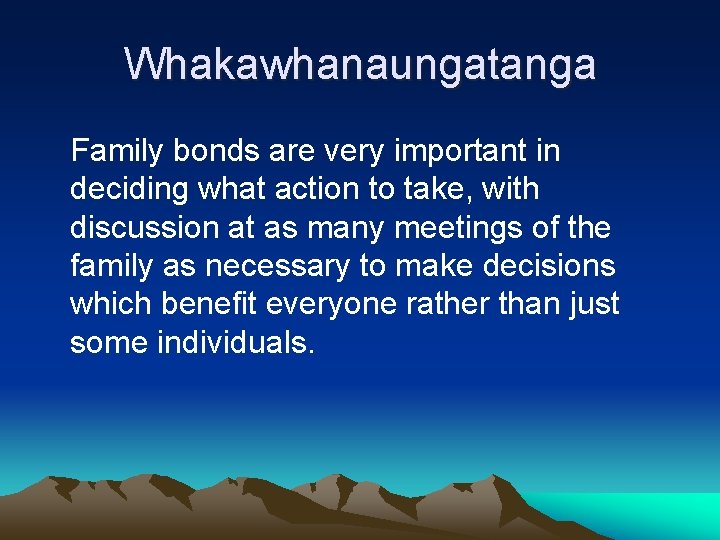 Whakawhanaungatanga

Family bonds are very important in deciding what action to take, with discussion at as many meetings of the family as necessary to make decisions which benefit everyone rather than just some individuals.